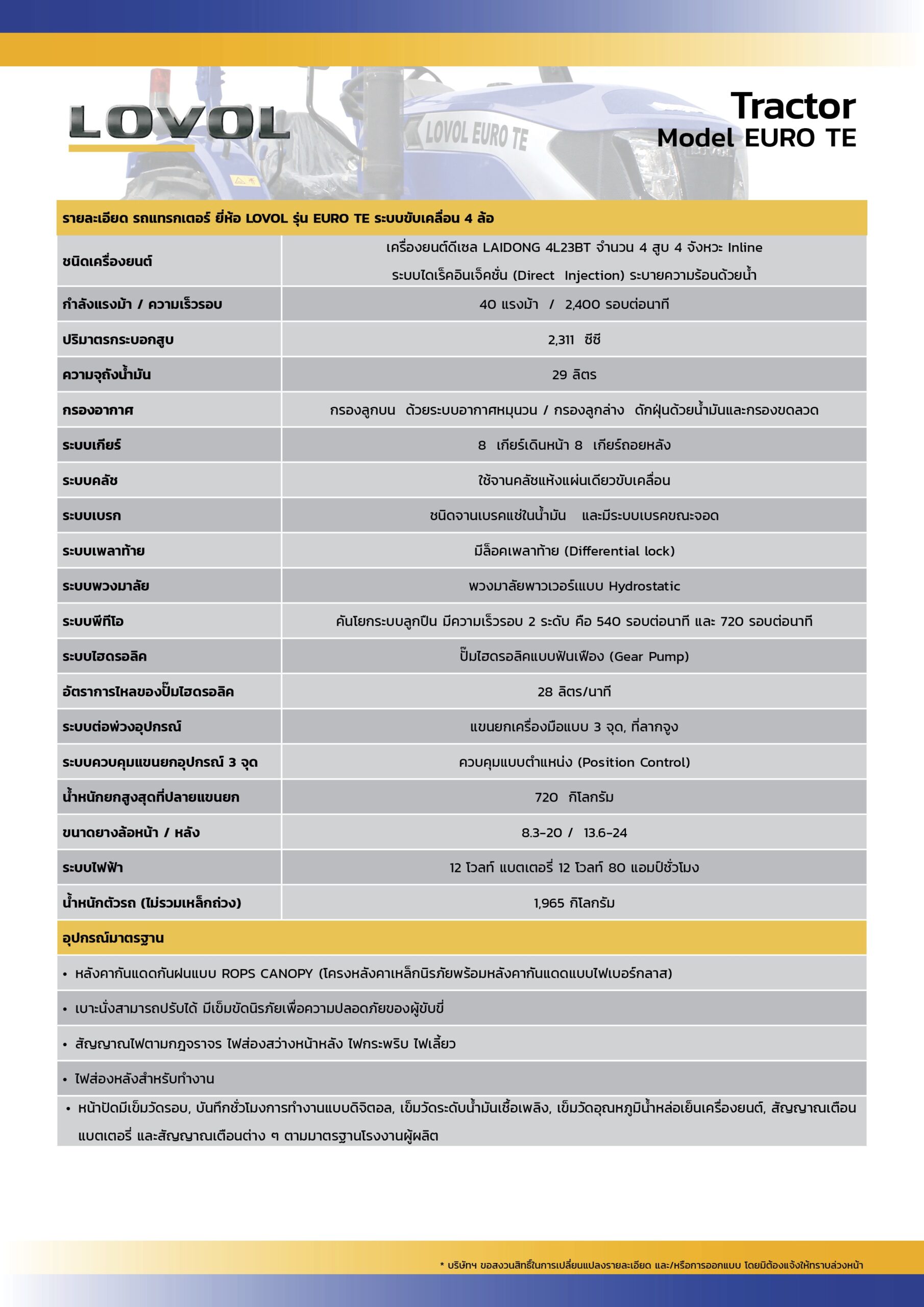 LOVOL

LOVOL EURO TE

Tractor
Model EURO TE

| รายละเอียด รถแทรกเตอร์ ยี่ห้อ LOVOL รุ่น EURO TE ระบบขับเคลื่อน 4 ล้อ | |
|---|---|
| ชนิดเครื่องยนต์ | เครื่องยนต์ดีเซล LAIDONG 4L23BT จำนวน 4 สูบ 4 จังหวะ Inline ระบบไดเร็คอินเจ็คชั่น (Direct Injection) ระบายความร้อนด้วยน้ำ |
| กำลังแรงม้า / ความเร็วรอบ | 40 แรงม้า / 2,400 รอบต่อนาที |
| ปริมาตรกระบอกสูบ | 2,311 ซีซี |
| ความจุถังน้ำมัน | 29 ลิตร |
| กรองอากาศ | กรองลูกบน ด้วยระบบอากาศหมุนวน / กรองลูกล่าง ดักฝุ่นด้วยน้ำมันและกรองขดลวด |
| ระบบเกียร์ | 8 เกียร์เดินหน้า 8 เกียร์ถอยหลัง |
| ระบบคลัช | ใช้จานคลัชแห้งแผ่นเดียวขับเคลื่อน |
| ระบบเบรก | ชนิดจานเบรคแช่ในน้ำมัน และมีระบบเบรคขณะจอด |
| ระบบเพลาท้าย | มีล็อคเพลาท้าย (Differential lock) |
| ระบบพวงมาลัย | พวงมาลัยพาวเวอร์แบบ Hydrostatic |
| ระบบพีทีโอ | คันโยกระบบลูกปืน มีความเร็วรอบ 2 ระดับ คือ 540 รอบต่อนาที และ 720 รอบต่อนาที |
| ระบบไฮดรอลิค | ปั๊มไฮดรอลิคแบบฟันเฟือง (Gear Pump) |
| อัตราการไหลของปั๊มไฮดรอลิค | 28 ลิตร/นาที |
| ระบบต่อพ่วงอุปกรณ์ | แขนยกเครื่องมือแบบ 3 จุด, ที่ลากจูง |
| ระบบควบคุมแขนยกอุปกรณ์ 3 จุด | ควบคุมแบบตำแหน่ง (Position Control) |
| น้ำหนักยกสูงสุดที่ปลายแขนยก | 720 กิโลกรัม |
| ขนาดยางล้อหน้า / หลัง | 8.3-20 / 13.6-24 |
| ระบบไฟฟ้า | 12 โวลท์ แบตเตอรี่ 12 โวลท์ 80 แอมป์ชั่วโมง |
| น้ำหนักตัวรถ (ไม่รวมเหล็กถ่วง) | 1,965 กิโลกรัม |

อุปกรณ์มาตรฐาน

• หลังคากันแดดกันฝนแบบ ROPS CANOPY (โครงหลังคาเหล็กนิรภัยพร้อมหลังคากันแดดแบบไฟเบอร์กลาส)

• เบาะนั่งสามารถปรับได้ มีเข็มขัดนิรภัยเพื่อความปลอดภัยของผู้ขับขี่

• สัญญาณไฟตามกฎจราจร ไฟส่องสว่างหน้าหลัง ไฟกระพริบ ไฟเลี้ยว

• ไฟส่องหลังสำหรับทำงาน

• หน้าปัดมีเข็มวัดรอบ, บันทึกชั่วโมงการทำงานแบบดิจิตอล, เข็มวัดระดับน้ำมันเชื้อเพลิง, เข็มวัดอุณหภูมิน้ำหล่อเย็นเครื่องยนต์, สัญญาณเตือนแบตเตอรี่ และสัญญาณเตือนต่าง ๆ ตามมาตรฐานโรงงานผู้ผลิต

* บริษัทฯ ขอสงวนสิทธิ์ในการเปลี่ยนแปลงรายละเอียด และ/หรือการออกแบบ โดยมิต้องแจ้งให้ทราบล่วงหน้า